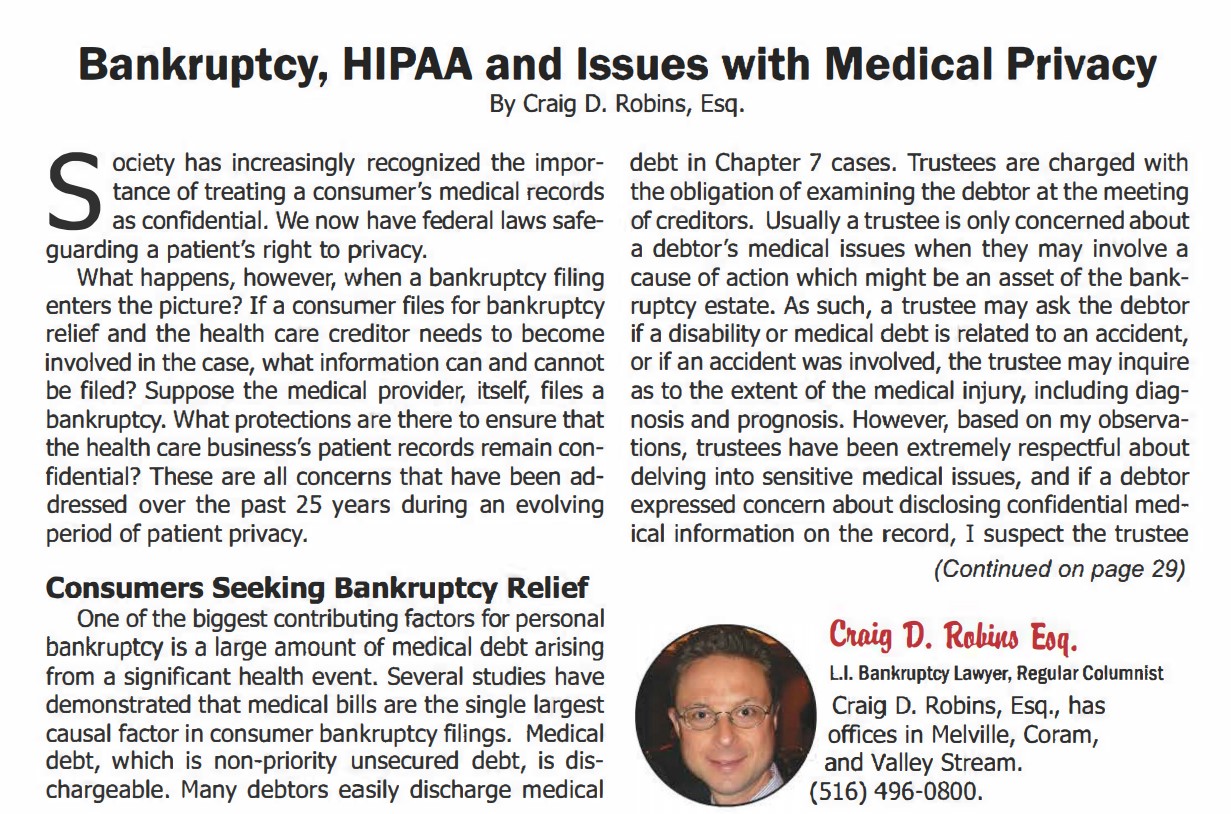 Bankruptcy, HIPAA and Issues with Medical Privacy
By Craig D. Robins, Esq.

Society has increasingly recognized the importance of treating a consumer's medical records as confidential. We now have federal laws safeguarding a patient's right to privacy.

What happens, however, when a bankruptcy filing enters the picture? If a consumer files for bankruptcy relief and the health care creditor needs to become involved in the case, what information can and cannot be filed? Suppose the medical provider, itself, files a bankruptcy. What protections are there to ensure that the health care business's patient records remain confidential? These are all concerns that have been addressed over the past 25 years during an evolving period of patient privacy.

Consumers Seeking Bankruptcy Relief

One of the biggest contributing factors for personal bankruptcy is a large amount of medical debt arising from a significant health event. Several studies have demonstrated that medical bills are the single largest causal factor in consumer bankruptcy filings. Medical debt, which is non-priority unsecured debt, is dischargeable. Many debtors easily discharge medical debt in Chapter 7 cases. Trustees are charged with the obligation of examining the debtor at the meeting of creditors. Usually a trustee is only concerned about a debtor's medical issues when they may involve a cause of action which might be an asset of the bankruptcy estate. As such, a trustee may ask the debtor if a disability or medical debt is related to an accident, or if an accident was involved, the trustee may inquire as to the extent of the medical injury, including diagnosis and prognosis. However, based on my observations, trustees have been extremely respectful about delving into sensitive medical issues, and if a debtor expressed concern about disclosing confidential medical information on the record, I suspect the trustee

(Continued on page 29)

Craig D. Robins Esq.
L.I. Bankruptcy Lawyer, Regular Columnist
Craig D. Robins, Esq., has offices in Melville, Coram, and Valley Stream.
(516) 496-0800.